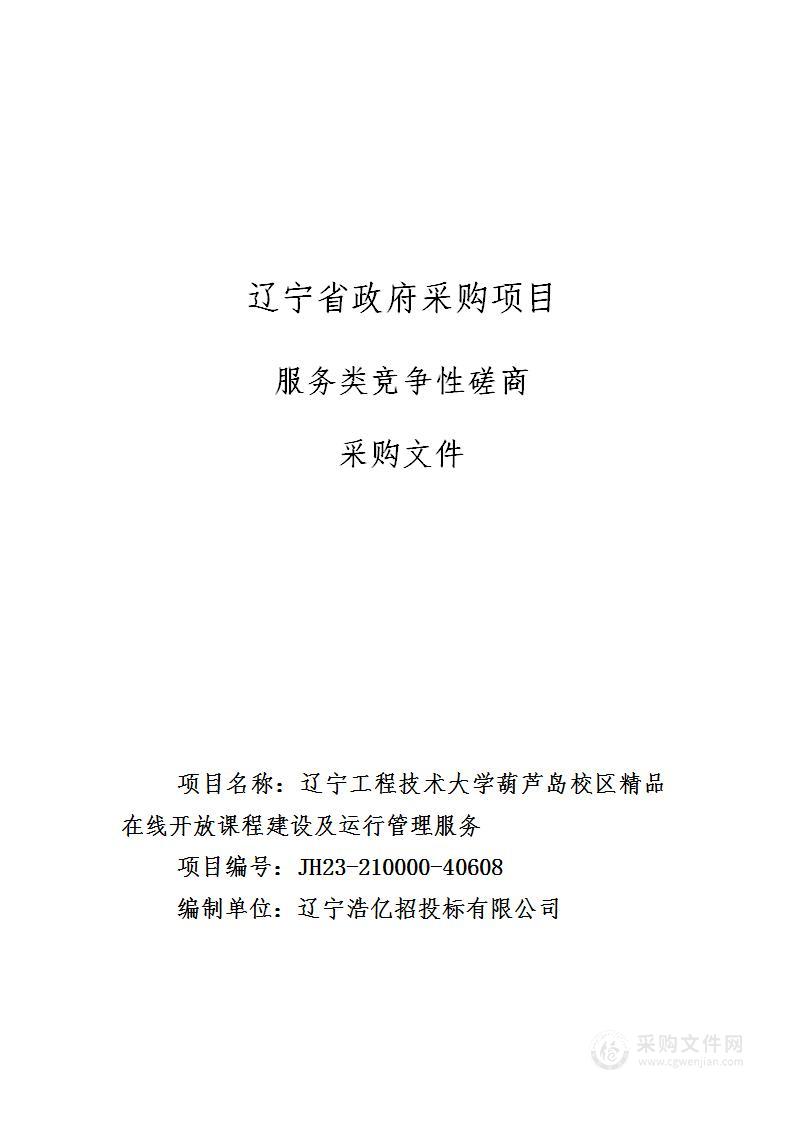 辽宁省政府采购项目

服务类竞争性磋商

采购文件

项目名称：辽宁工程技术大学葫芦岛校区精品在线开放课程建设及运行管理服务

项目编号：JH23-210000-40608

编制单位：辽宁浩亿招投标有限公司

采购文件网
www.cgwenjian.com